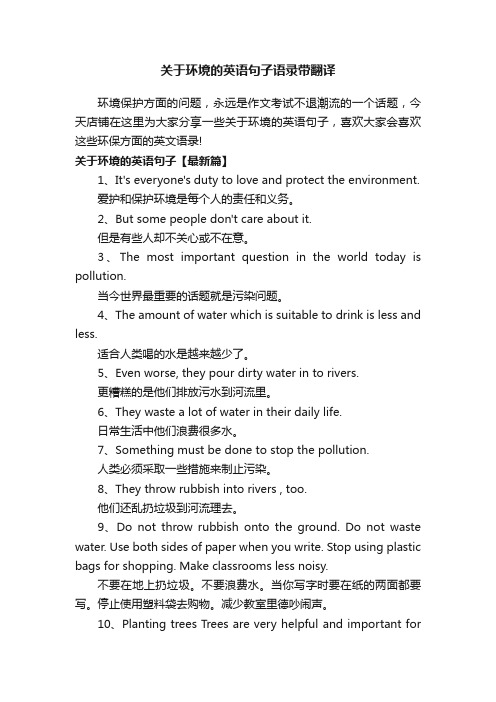 关于环境的英语句子语录带翻译

环境保护方面的问题，永远是作文考试不退潮流的一个话题，今天店铺在这里为大家分享一些关于环境的英语句子，喜欢大家会喜欢这些环保方面的英文语录!

关于环境的英语句子【最新篇】

1、It's everyone's duty to love and protect the environment.

爱护和保护环境是每个人的责任和义务。

2、But some people don't care about it.

但是有些人却不关心或不在意。

3、The most important question in the world today is pollution.

当今世界最重要的话题就是污染问题。

4、The amount of water which is suitable to drink is less and less.

适合人类喝的水是越来越少了。

5、Even worse, they pour dirty water in to rivers.

更糟糕的是他们排放污水到河流里。

6、They waste a lot of water in their daily life.

日常生活中他们浪费很多水。

7、Something must be done to stop the pollution.

人类必须采取一些措施来制止污染。

8、They throw rubbish into rivers , too.

他们还乱扔垃圾到河流理去。

9、Do not throw rubbish onto the ground. Do not waste water. Use both sides of paper when you write. Stop using plastic bags for shopping. Make classrooms less noisy.

不要在地上扔垃圾。不要浪费水。当你写字时要在纸的两面都要写。停止使用塑料袋去购物。减少教室里德吵闹声。

10、Planting trees Trees are very helpful and important for